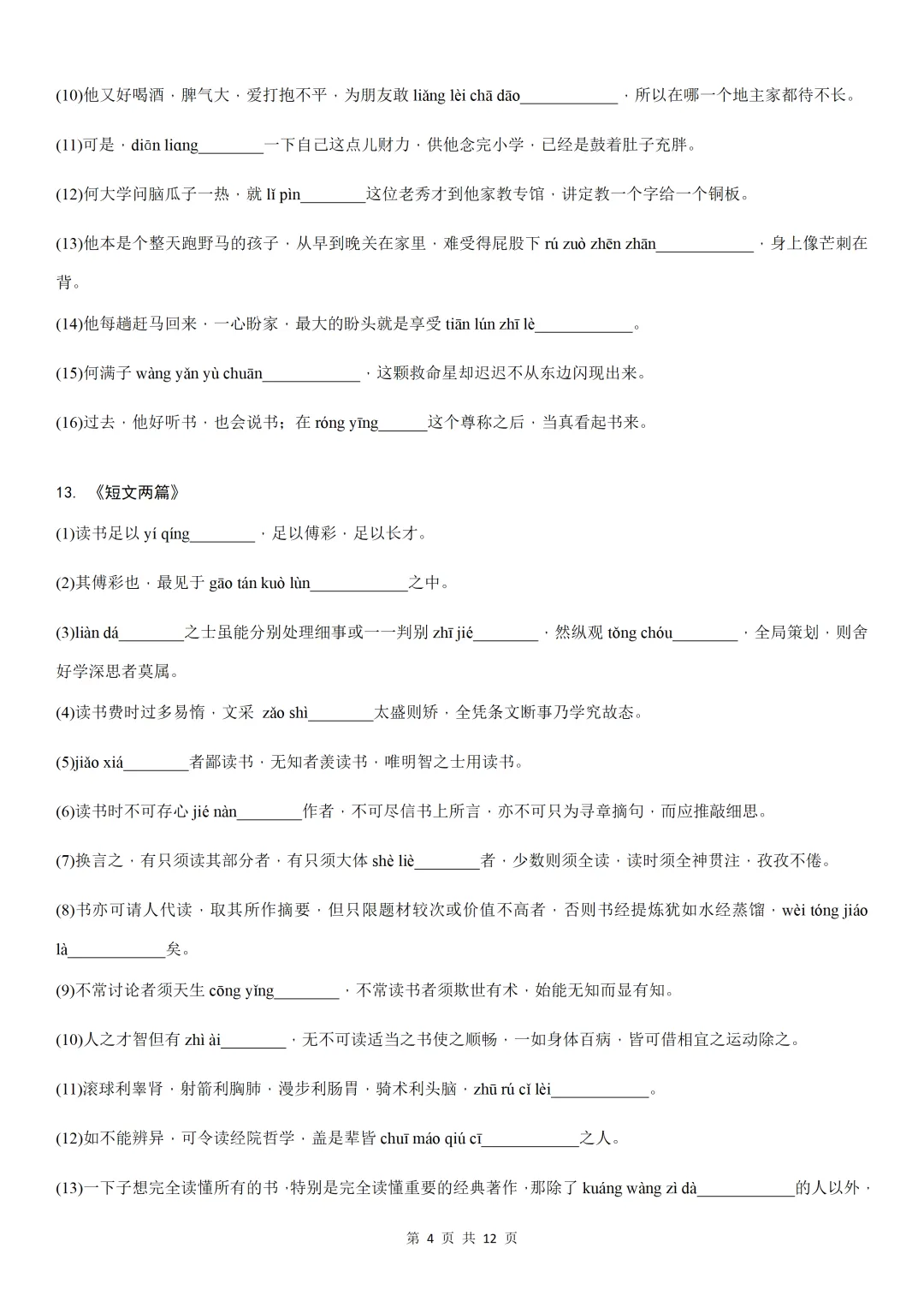 (10)他又好喝酒，脾气大，爱打抱不平，为朋友敢 liǎng lèi chā dāo____________，所以在哪一个地主家都待不长。

(11)可是，diān liang________一下自己这点儿财力，供他念完小学，已经是鼓着肚子充胖。

(12)何大学问脑瓜子一热，就 lǐ pìn________这位老秀才到他家教专馆，讲定教一个字给一个铜板。

(13)他本是个整天跑野马的孩子，从早到晚关在家里，难受得屁股下 rú zuò zhēn zhān____________，身上像芒刺在背。

(14)他每趟赶马回来，一心盼家，最大的盼头就是享受 tiān lún zhī lè____________。

(15)何满子 wàng yǎn yù chuān____________，这颗救命星却迟迟不从东边闪现出来。

(16)过去，他好听书，也会说书；在 róng yīng______这个尊称之后，当真看起书来。

13. 《短文两篇》

(1)读书足以 yí qíng________，足以傅彩，足以长才。

(2)其傅彩也，最见于 gāo tán kuò lùn____________之中。

(3)liàn dá________之士虽能分别处理细事或一一判别 zhī jié________，然纵观 tǒng chóu________，全局策划，则舍好学深思者莫属。

(4)读书费时过多易惰，文采 zǎo shì________太盛则矫，全凭条文断事乃学究故态。

(5)jiǎo xiá________者鄙读书，无知者羡读书，唯明智之士用读书。

(6)读书时不可存心 jié nàn________作者，不可尽信书上所言，亦不可只为寻章摘句，而应推敲细思。

(7)换言之，有只须读其部分者，有只须大体 shè liè________者，少数则须全读，读时须全神贯注，孜孜不倦。

(8)书亦可请人代读，取其所作摘要，但只限题材较次或价值不高者，否则书经提炼犹如水经蒸馏，wèi tóng jiáo là____________矣。

(9)不常讨论者须天生 cōng yǐng________，不常读书者须欺世有术，始能无知而显有知。

(10)人之才智但有 zhì ài________，无不可读适当之书使之顺畅，一如身体百病，皆可借相宜之运动除之。

(11)滚球利睾肾，射箭利胸肺，漫步利肠胃，骑术利头脑，zhū rú cǐ lèi____________。

(12)如不能辨异，可令读经院哲学，盖是辈皆 chuī máo qiú cī____________之人。

(13)一下子想完全读懂所有的书，特别是完全读懂重要的经典著作，那除了 kuáng wàng zì dà____________的人以外，

第 4 页 共 12 页